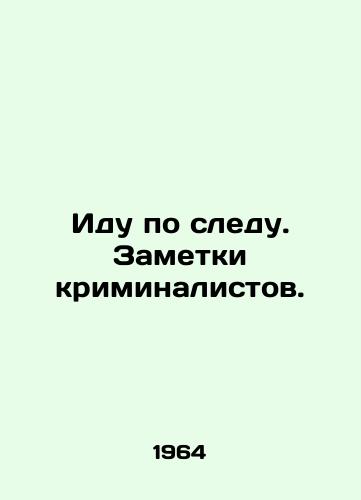 Иду по следу. Заметки криминалистов.

1964